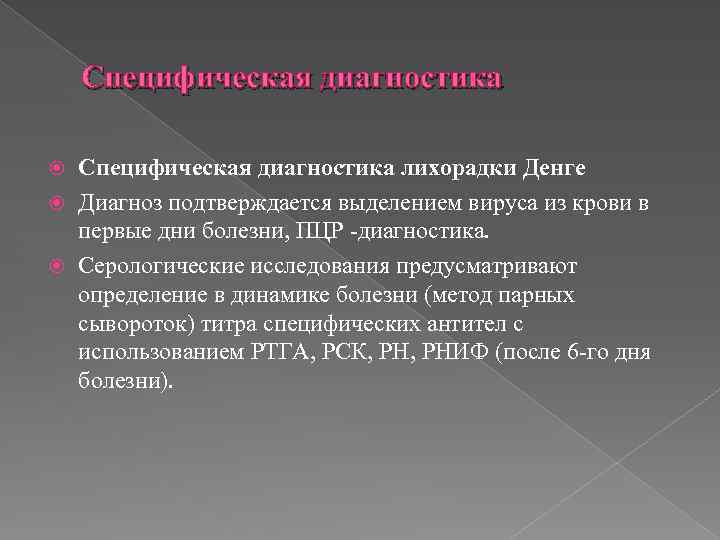 Специфическая диагностика

• Специфическая диагностика лихорадки Денге
• Диагноз подтверждается выделением вируса из крови в первые дни болезни, ПЦР -диагностика.
• Серологические исследования предусматривают определение в динамике болезни (метод парных сывороток) титра специфических антител с использованием РТГА, РСК, РН, РНИФ (после 6-го дня болезни).